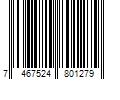 7 467524 801279